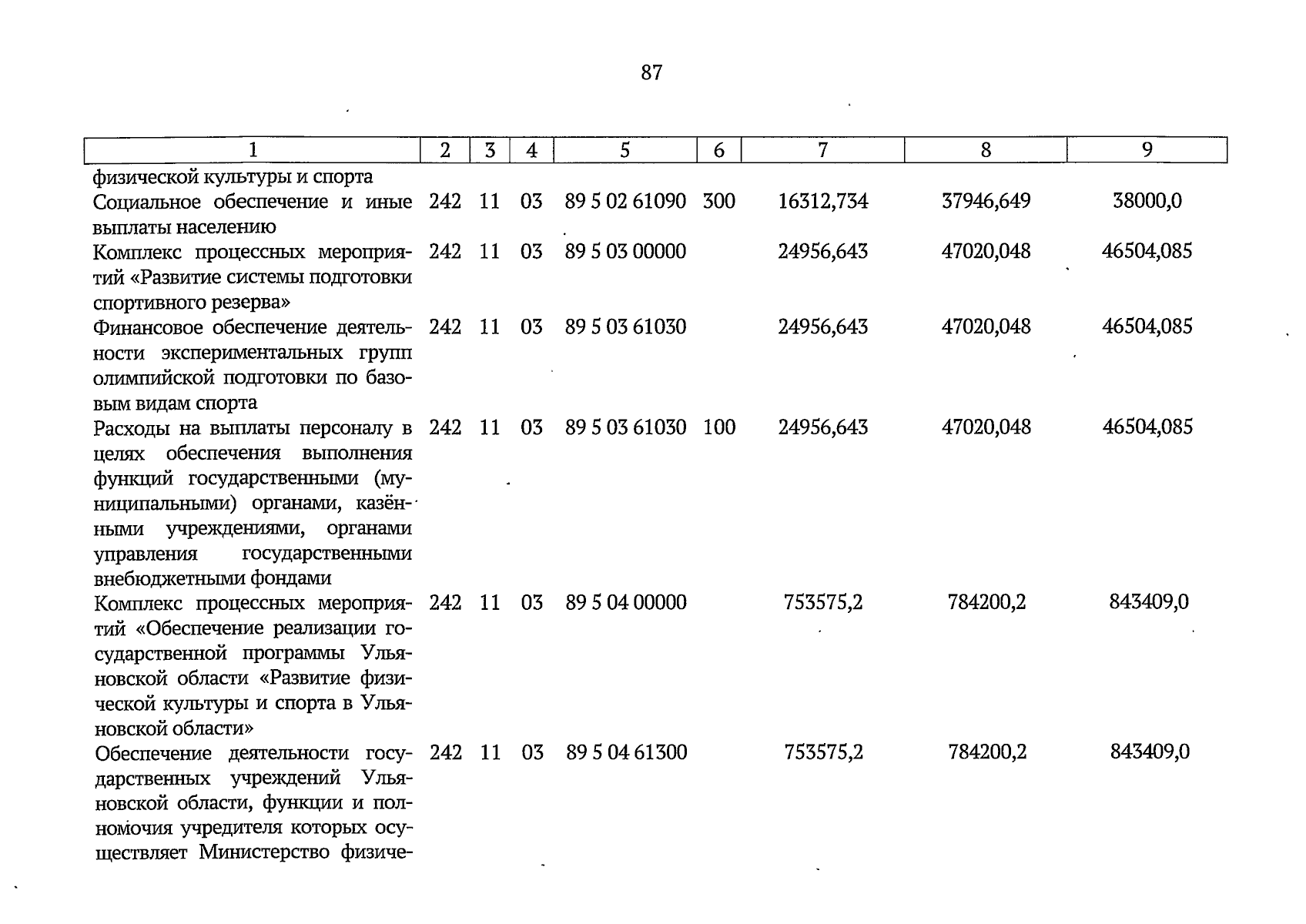 87

| 1 | 2 | 3 | 4 | 5 | 6 | 7 | 8 | 9 |
|---|---|---|---|---|---|---|---|---|
| физической культуры и спорта | | | | | | | | |
| Социальное обеспечение и иные выплаты населению | 242 | 11 | 03 | 89 5 02 61090 | 300 | 16312,734 | 37946,649 | 38000,0 |
| Комплекс процессных мероприятий «Развитие системы подготовки спортивного резерва» | 242 | 11 | 03 | 89 5 03 00000 | | 24956,643 | 47020,048 | 46504,085 |
| Финансовое обеспечение деятельности экспериментальных групп олимпийской подготовки по базовым видам спорта | 242 | 11 | 03 | 89 5 03 61030 | | 24956,643 | 47020,048 | 46504,085 |
| Расходы на выплаты персоналу в целях обеспечения выполнения функций государственными (муниципальными) органами, казёнными учреждениями, органами управления государственными внебюджетными фондами | 242 | 11 | 03 | 89 5 03 61030 | 100 | 24956,643 | 47020,048 | 46504,085 |
| Комплекс процессных мероприятий «Обеспечение реализации государственной программы Ульяновской области «Развитие физической культуры и спорта в Ульяновской области» | 242 | 11 | 03 | 89 5 04 00000 | | 753575,2 | 784200,2 | 843409,0 |
| Обеспечение деятельности государственных учреждений Ульяновской области, функции и полномочия учредителя которых осуществляет Министерство физиче- | 242 | 11 | 03 | 89 5 04 61300 | | 753575,2 | 784200,2 | 843409,0 |